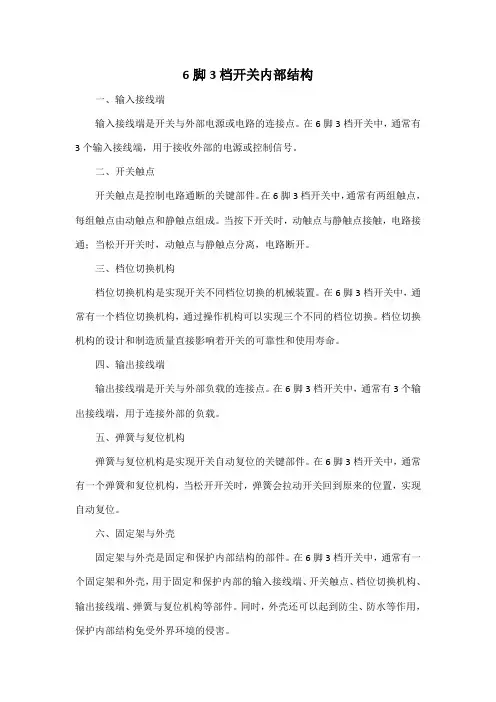 6 脚 3 档开关内部结构

一、输入接线端

输入接线端是开关与外部电源或电路的连接点。在 6 脚 3 档开关中，通常有 3 个输入接线端，用于接收外部的电源或控制信号。

二、开关触点

开关触点是控制电路通断的关键部件。在 6 脚 3 档开关中，通常有两组触点，每组触点由动触点和静触点组成。当按下开关时，动触点与静触点接触，电路接通；当松开开关时，动触点与静触点分离，电路断开。

三、档位切换机构

档位切换机构是实现开关不同档位切换的机械装置。在 6 脚 3 档开关中，通常有一个档位切换机构，通过操作机构可以实现三个不同的档位切换。档位切换机构的设计和制造质量直接影响着开关的可靠性和使用寿命。

四、输出接线端

输出接线端是开关与外部负载的连接点。在 6 脚 3 档开关中，通常有 3 个输出接线端，用于连接外部的负载。

五、弹簧与复位机构

弹簧与复位机构是实现开关自动复位的关键部件。在 6 脚 3 档开关中，通常有一个弹簧和复位机构，当松开开关时，弹簧会拉动开关回到原来的位置，实现自动复位。

六、固定架与外壳

固定架与外壳是固定和保护内部结构的部件。在 6 脚 3 档开关中，通常有一个固定架和外壳，用于固定和保护内部的输入接线端、开关触点、档位切换机构、输出接线端、弹簧与复位机构等部件。同时，外壳还可以起到防尘、防水等作用，保护内部结构免受外界环境的侵害。